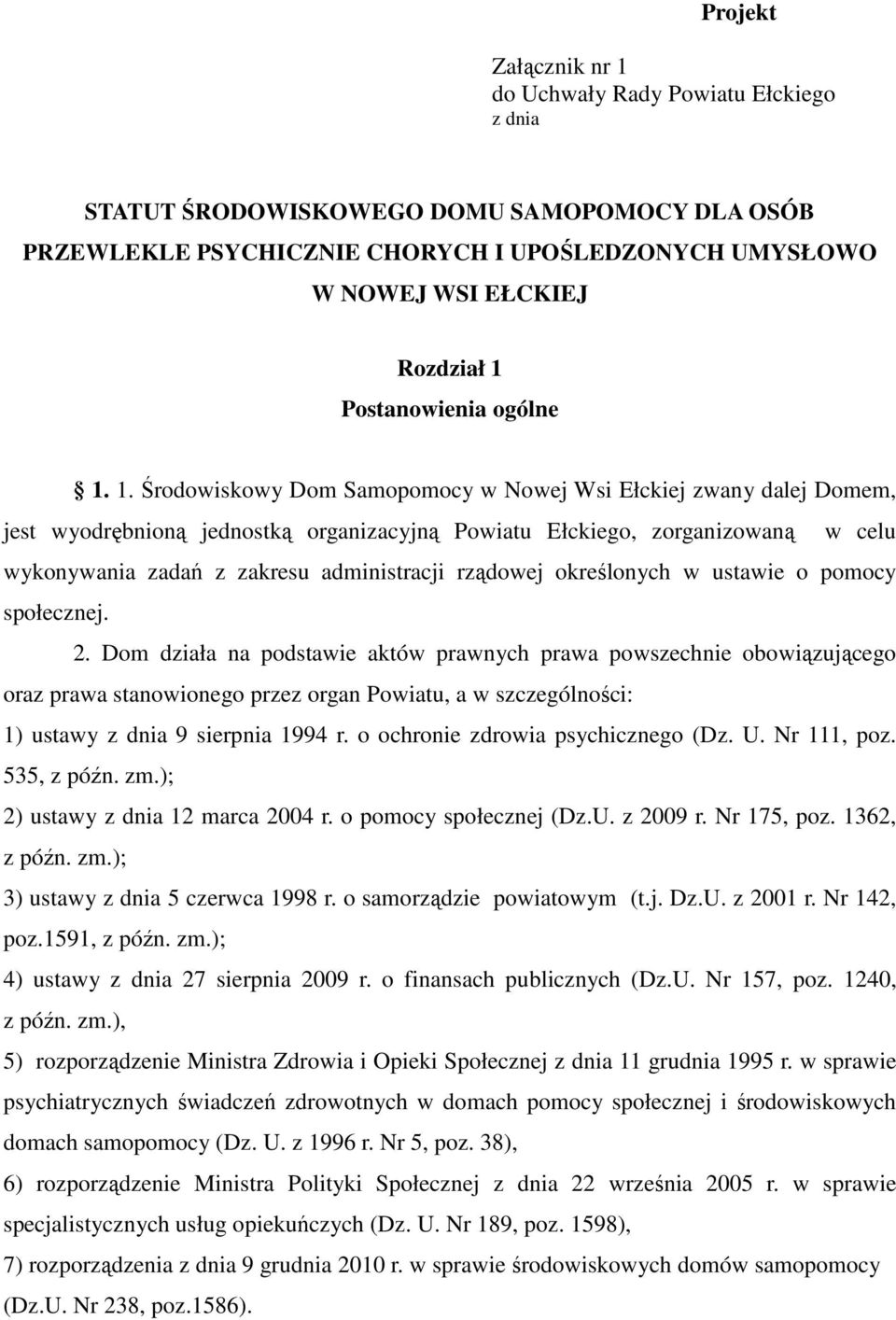 Projekt

Załącznik nr 1
do Uchwały Rady Powiatu Ełckiego
z dnia

STATUT ŚRODOWISKOWEGO DOMU SAMOPOMOCY DLA OSÓB PRZEWLEKLE PSYCHICZNIE CHORYCH I UPOŚLEDZONYCH UMYSŁOWO W NOWEJ WSI EŁCKIEJ

Rozdział 1
Postanowienia ogólne

§ 1. 1. Środowiskowy Dom Samopomocy w Nowej Wsi Ełckiej zwany dalej Domem, jest wyodrębnioną jednostką organizacyjną Powiatu Ełckiego, zorganizowaną w celu wykonywania zadań z zakresu administracji rządowej określonych w ustawie o pomocy społecznej.

2. Dom działa na podstawie aktów prawnych prawa powszechnie obowiązującego oraz prawa stanowionego przez organ Powiatu, a w szczególności:

1) ustawy z dnia 9 sierpnia 1994 r. o ochronie zdrowia psychicznego (Dz. U. Nr 111, poz. 535, z późn. zm.);

2) ustawy z dnia 12 marca 2004 r. o pomocy społecznej (Dz.U. z 2009 r. Nr 175, poz. 1362, z późn. zm.);

3) ustawy z dnia 5 czerwca 1998 r. o samorządzie powiatowym (t.j. Dz.U. z 2001 r. Nr 142, poz.1591, z późn. zm.);

4) ustawy z dnia 27 sierpnia 2009 r. o finansach publicznych (Dz.U. Nr 157, poz. 1240, z późn. zm.),

5) rozporządzenie Ministra Zdrowia i Opieki Społecznej z dnia 11 grudnia 1995 r. w sprawie psychiatrycznych świadczeń zdrowotnych w domach pomocy społecznej i środowiskowych domach samopomocy (Dz. U. z 1996 r. Nr 5, poz. 38),

6) rozporządzenie Ministra Polityki Społecznej z dnia 22 września 2005 r. w sprawie specjalistycznych usług opiekuńczych (Dz. U. Nr 189, poz. 1598),

7) rozporządzenia z dnia 9 grudnia 2010 r. w sprawie środowiskowych domów samopomocy (Dz.U. Nr 238, poz.1586).